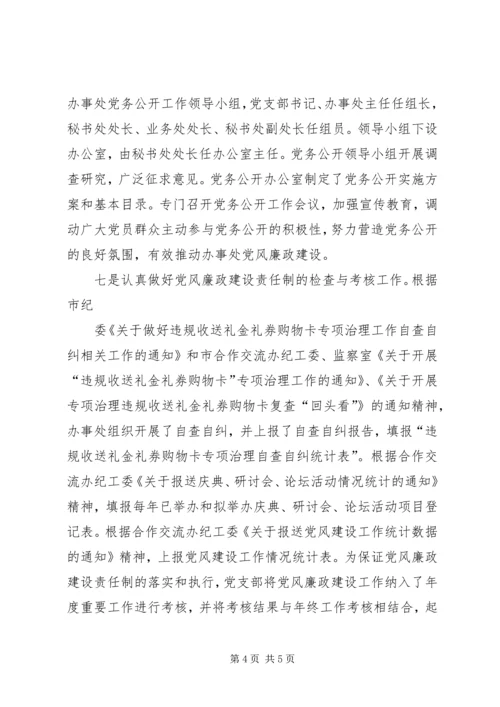 办事处党务公开工作领导小组，党支部书记、办事处主任任组长，秘书处处长、业务处处长、秘书处副处长任组员。领导小组下设办公室，由秘书处处长任办公室主任。党务公开领导小组开展调查研究，广泛征求意见。党务公开办公室制定了党务公开实施方案和基本目录。专门召开党务公开工作会议，加强宣传教育，调动广大党员群众主动参与党务公开的积极性，努力营造党务公开的良好氛围，有效推动办事处党风廉政建设。

七是认真做好党风廉政建设责任制的检查与考核工作。根据市纪

委《关于做好违规收送礼金礼券购物卡专项治理工作自查自纠相关工作的通知》和市合作交流办纪工委、监察室《关于开展“违规收送礼金礼券购物卡”专项治理工作的通知》、《关于开展专项治理违规收送礼金礼券购物卡复查“回头看”》的通知精神，办事处组织开展了自查自纠，并上报了自查自纠报告，填报“违规收送礼金礼券购物卡专项治理自查自纠统计表”。根据合作交流办纪工委《关于报送庆典、研讨会、论坛活动情况统计的通知》精神，填报每年已举办和拟举办庆典、研讨会、论坛活动项目登记表。根据合作交流办纪工委《关于报送党风建设工作统计数据的通知》精神，上报党风建设工作情况统计表。为保证党风廉政建设责任制的落实和执行，党支部将党风廉政建设工作纳入了年度重要工作进行考核，并将考核结果与年终工作考核相结合，起

第 4 页 共 5 页